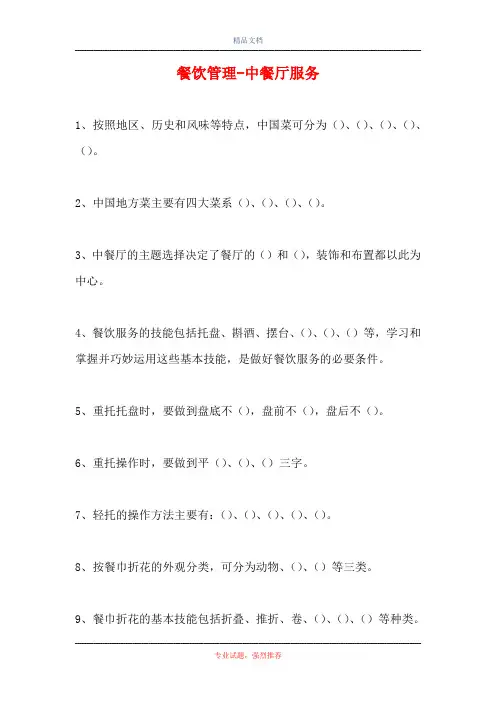 精品文档

餐饮管理-中餐厅服务

1、按照地区、历史和风味等特点，中国菜可分为()、()、()、()、()。

2、中国地方菜主要有四大菜系()、()、()、()。

3、中餐厅的主题选择决定了餐厅的()和()，装饰和布置都以此为中心。

4、餐饮服务的技能包括托盘、斟酒、摆台、()、()、()等，学习和掌握并巧妙运用这些基本技能，是做好餐饮服务的必要条件。

5、重托托盘时，要做到盘底不()，盘前不()，盘后不()。

6、重托操作时，要做到平()、()、()三字。

7、轻托的操作方法主要有：()、()、()、()、()。

8、按餐巾折花的外观分类，可分为动物、()、()等三类。

9、餐巾折花的基本技能包括折叠、推折、卷、()、()、()等种类。

专业试题，强烈推荐